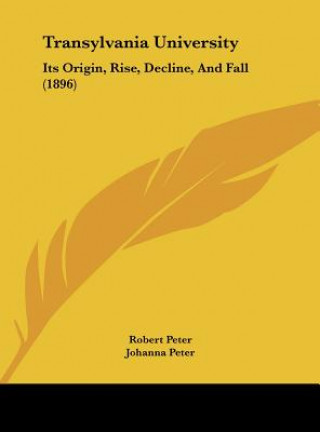 Transylvania University

Its Origin, Rise, Decline, And Fall (1896)

Robert Peter
Johanna Peter